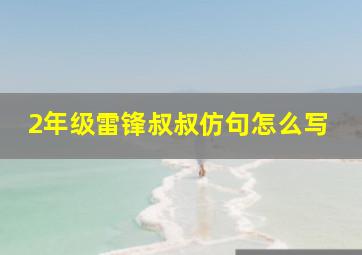 2年级雷锋叔叔仿句怎么写